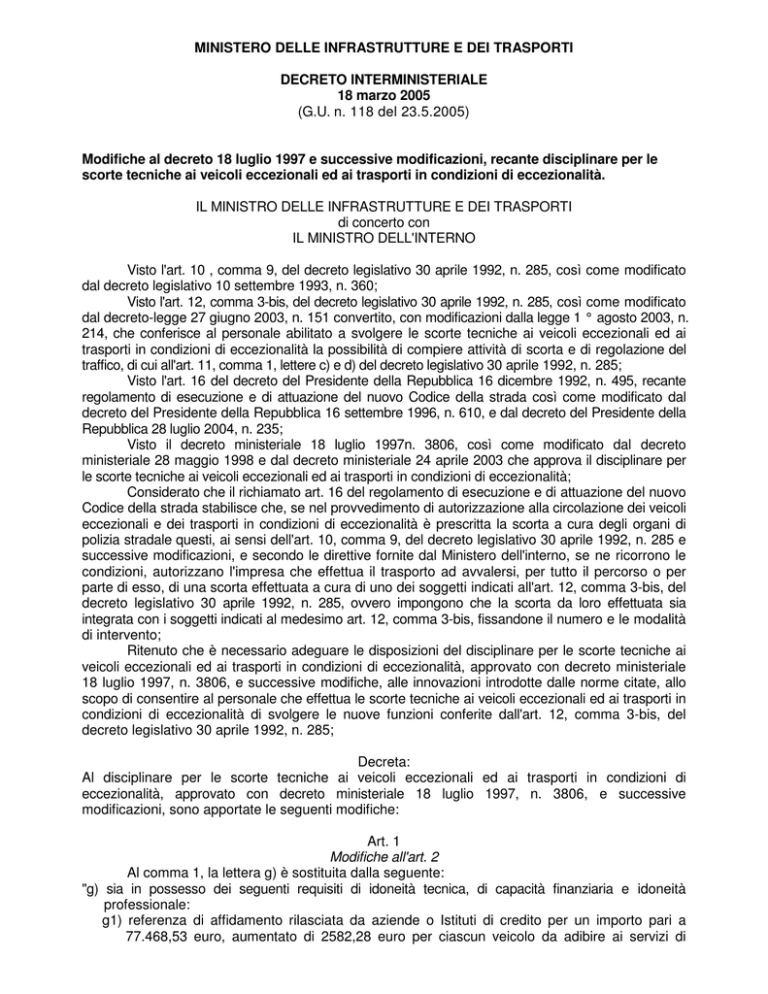 MINISTERO DELLE INFRASTRUTTURE E DEI TRASPORTI

DECRETO INTERMINISTERIALE
18 marzo 2005
(G.U. n. 118 del 23.5.2005)

Modifiche al decreto 18 luglio 1997 e successive modificazioni, recante disciplinare per le scorte tecniche ai veicoli eccezionali ed ai trasporti in condizioni di eccezionalità.

IL MINISTRO DELLE INFRASTRUTTURE E DEI TRASPORTI
di concerto con
IL MINISTRO DELL'INTERNO

Visto l'art. 10 , comma 9, del decreto legislativo 30 aprile 1992, n. 285, così come modificato dal decreto legislativo 10 settembre 1993, n. 360;
Visto l'art. 12, comma 3-bis, del decreto legislativo 30 aprile 1992, n. 285, così come modificato dal decreto-legge 27 giugno 2003, n. 151 convertito, con modificazioni dalla legge 1 ° agosto 2003, n. 214, che conferisce al personale abilitato a svolgere le scorte tecniche ai veicoli eccezionali ed ai trasporti in condizioni di eccezionalità la possibilità di compiere attività di scorta e di regolazione del traffico, di cui all'art. 11, comma 1, lettere c) e d) del decreto legislativo 30 aprile 1992, n. 285;
Visto l'art. 16 del decreto del Presidente della Repubblica 16 dicembre 1992, n. 495, recante regolamento di esecuzione e di attuazione del nuovo Codice della strada così come modificato dal decreto del Presidente della Repubblica 16 settembre 1996, n. 610, e dal decreto del Presidente della Repubblica 28 luglio 2004, n. 235;
Visto il decreto ministeriale 18 luglio 1997n. 3806, così come modificato dal decreto ministeriale 28 maggio 1998 e dal decreto ministeriale 24 aprile 2003 che approva il disciplinare per le scorte tecniche ai veicoli eccezionali ed ai trasporti in condizioni di eccezionalità;
Considerato che il richiamato art. 16 del regolamento di esecuzione e di attuazione del nuovo Codice della strada stabilisce che, se nel provvedimento di autorizzazione alla circolazione dei veicoli eccezionali e dei trasporti in condizioni di eccezionalità è prescritta la scorta a cura degli organi di polizia stradale questi, ai sensi dell'art. 10, comma 9, del decreto legislativo 30 aprile 1992, n. 285 e successive modificazioni, e secondo le direttive fornite dal Ministero dell'interno, se ne ricorrono le condizioni, autorizzano l'impresa che effettua il trasporto ad avvalersi, per tutto il percorso o per parte di esso, di una scorta effettuata a cura di uno dei soggetti indicati all'art. 12, comma 3-bis, del decreto legislativo 30 aprile 1992, n. 285, ovvero impongono che la scorta da loro effettuata sia integrata con i soggetti indicati al medesimo art. 12, comma 3-bis, fissandone il numero e le modalità di intervento;
Ritenuto che è necessario adeguare le disposizioni del disciplinare per le scorte tecniche ai veicoli eccezionali ed ai trasporti in condizioni di eccezionalità, approvato con decreto ministeriale 18 luglio 1997, n. 3806, e successive modifiche, alle innovazioni introdotte dalle norme citate, allo scopo di consentire al personale che effettua le scorte tecniche ai veicoli eccezionali ed ai trasporti in condizioni di eccezionalità di svolgere le nuove funzioni conferite dall'art. 12, comma 3-bis, del decreto legislativo 30 aprile 1992, n. 285;

Decreta:
Al disciplinare per le scorte tecniche ai veicoli eccezionali ed ai trasporti in condizioni di eccezionalità, approvato con decreto ministeriale 18 luglio 1997, n. 3806, e successive modificazioni, sono apportate le seguenti modifiche:

Art. 1
Modifiche all'art. 2
Al comma 1, la lettera g) è sostituita dalla seguente:
"g) sia in possesso dei seguenti requisiti di idoneità tecnica, di capacità finanziaria e idoneità professionale:
g1) referenza di affidamento rilasciata da aziende o Istituti di credito per un importo pari a 77.468,53 euro, aumentato di 2582,28 euro per ciascun veicolo da adibire ai servizi di